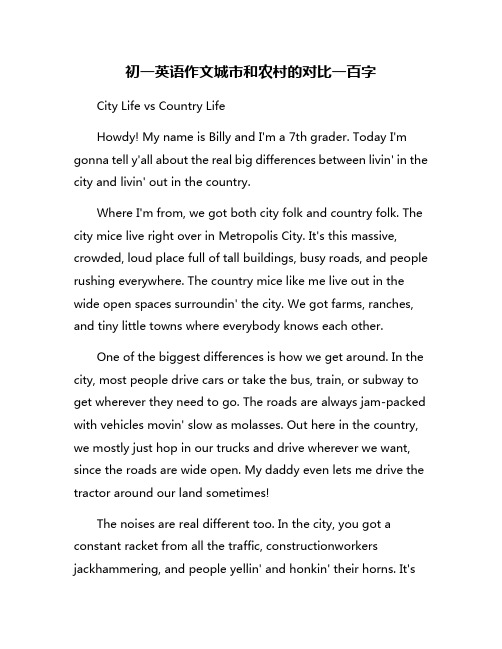 初一英语作文城市和农村的对比一百字

City Life vs Country Life

Howdy! My name is Billy and I'm a 7th grader. Today I'm gonna tell y'all about the real big differences between livin' in the city and livin' out in the country.

Where I'm from, we got both city folk and country folk. The city mice live right over in Metropolis City. It's this massive, crowded, loud place full of tall buildings, busy roads, and people rushing everywhere. The country mice like me live out in the wide open spaces surroundin' the city. We got farms, ranches, and tiny little towns where everybody knows each other.

One of the biggest differences is how we get around. In the city, most people drive cars or take the bus, train, or subway to get wherever they need to go. The roads are always jam-packed with vehicles movin' slow as molasses. Out here in the country, we mostly just hop in our trucks and drive wherever we want, since the roads are wide open. My daddy even lets me drive the tractor around our land sometimes!

The noises are real different too. In the city, you got a constant racket from all the traffic, constructionworkers jackhammering, and people yellin' and honkin' their horns. It's